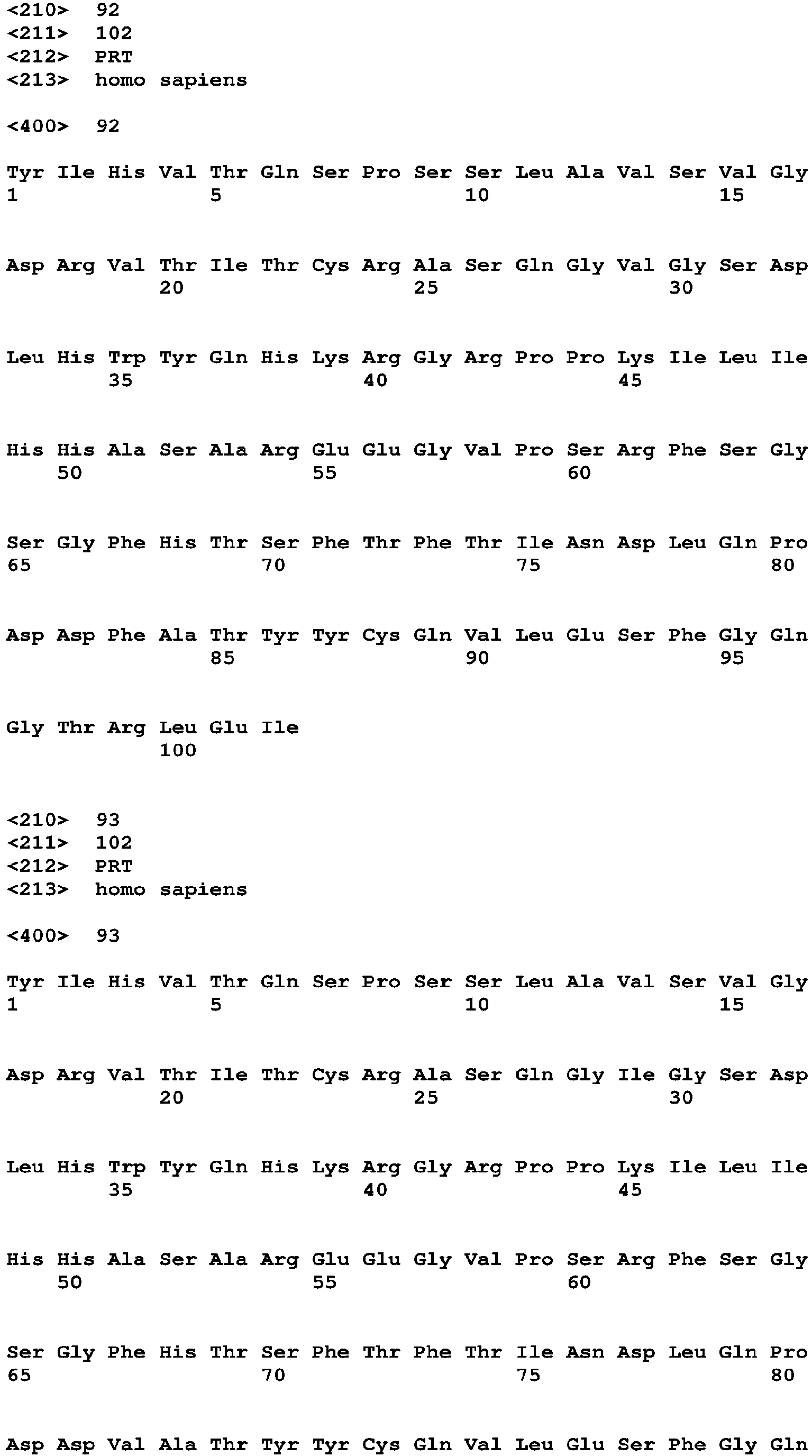 <210> 92
<211> 102
<212> PRT
<213> homo sapiens

<400> 92

Tyr Ile His Val Thr Gln Ser Pro Ser Ser Leu Ala Val Ser Val Gly
1 5 10 15

Asp Arg Val Thr Ile Thr Cys Arg Ala Ser Gln Gly Val Gly Ser Asp
20 25 30

Leu His Trp Tyr Gln His Lys Arg Gly Arg Pro Pro Lys Ile Leu Ile
35 40 45

His His Ala Ser Ala Arg Glu Glu Gly Val Pro Ser Arg Phe Ser Gly
50 55 60

Ser Gly Phe His Thr Ser Phe Thr Phe Thr Ile Asn Asp Leu Gln Pro
65 70 75 80

Asp Asp Phe Ala Thr Tyr Tyr Cys Gln Val Leu Glu Ser Phe Gly Gln
85 90 95

Gly Thr Arg Leu Glu Ile
100

<210> 93
<211> 102
<212> PRT
<213> homo sapiens

<400> 93

Tyr Ile His Val Thr Gln Ser Pro Ser Ser Leu Ala Val Ser Val Gly
1 5 10 15

Asp Arg Val Thr Ile Thr Cys Arg Ala Ser Gln Gly Ile Gly Ser Asp
20 25 30

Leu His Trp Tyr Gln His Lys Arg Gly Arg Pro Pro Lys Ile Leu Ile
35 40 45

His His Ala Ser Ala Arg Glu Glu Gly Val Pro Ser Arg Phe Ser Gly
50 55 60

Ser Gly Phe His Thr Ser Phe Thr Phe Thr Ile Asn Asp Leu Gln Pro
65 70 75 80

Asp Asp Val Ala Thr Tyr Tyr Cys Gln Val Leu Glu Ser Phe Gly Gln